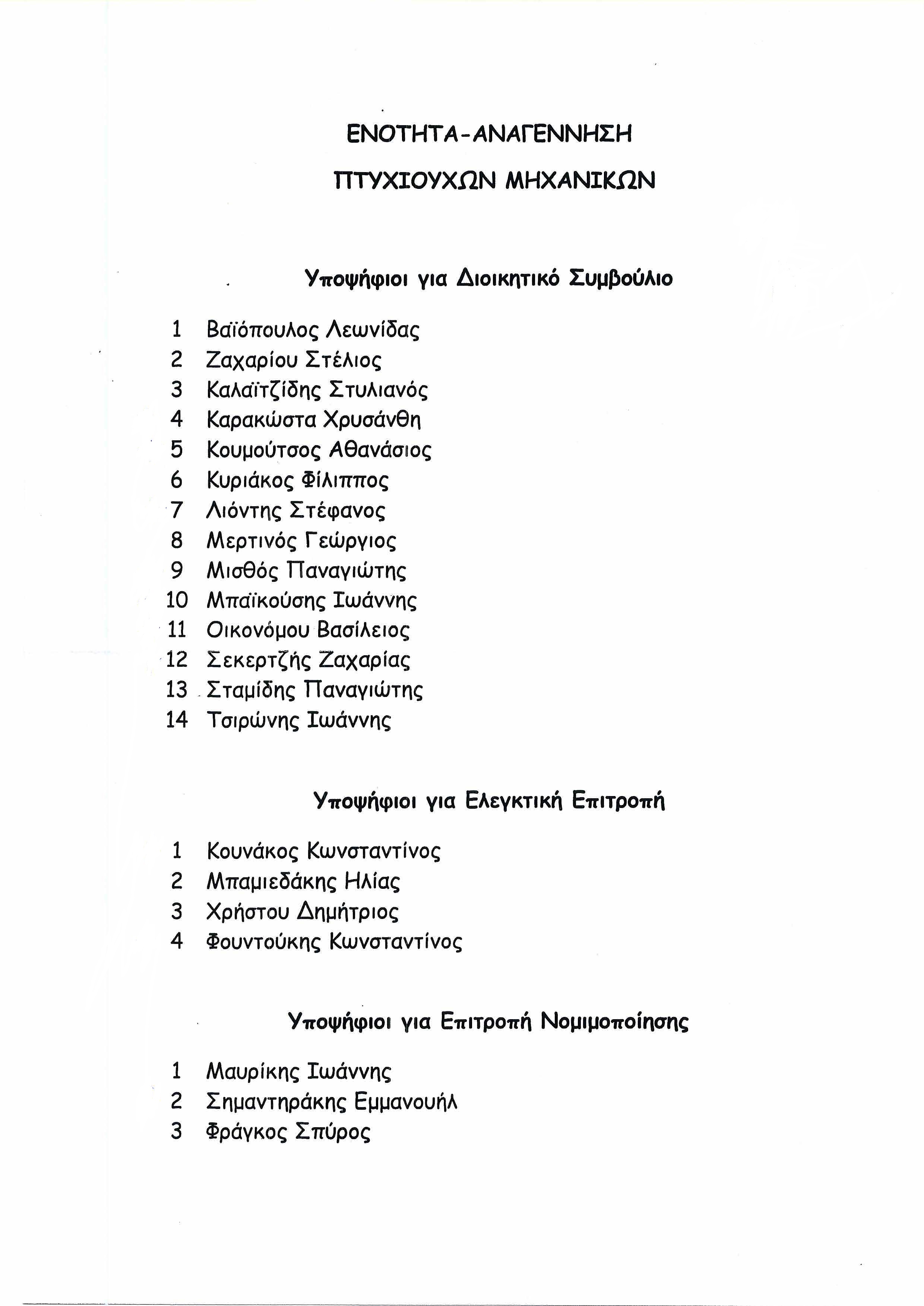 ΕΝΟΤΗΤΑ-ΑΝΑΓΕΝΝΗΣΗ
ΠΤΥΧΙΟΥΧΩΝ ΜΗΧΑΝΙΚΩΝ

Υποψήφιοι για Διοικητικό Συμβούλιο

1 Βαϊόπουλος Λεωνίδας
2 Ζαχαρίου Στέλιος
3 Καλαϊτζίδης Στυλιανός
4 Καρακώστα Χρυσάνθη
5 Κουμούτσος Αθανάσιος
6 Κυριάκος Φίλιππος
7 Λιόντης Στέφανος
8 Μερτινός Γεώργιος
9 Μισθός Παναγιώτης
10 Μπαϊκούσης Ιωάννης
11 Οικονόμου Βασίλειος
12 Σεκερτζής Ζαχαρίας
13 Σταμίδης Παναγιώτης
14 Τσιρώνης Ιωάννης

Υποψήφιοι για Ελεγκτική Επιτροπή

1 Κουνάκος Κωνσταντίνος
2 Μπαμιεδάκης Ηλίας
3 Χρήστου Δημήτριος
4 Φουντούκης Κωνσταντίνος

Υποψήφιοι για Επιτροπή Νομιμοποίησης

1 Μαυρίκης Ιωάννης
2 Σημαντηράκης Εμμανουήλ
3 Φράγκος Σπύρος